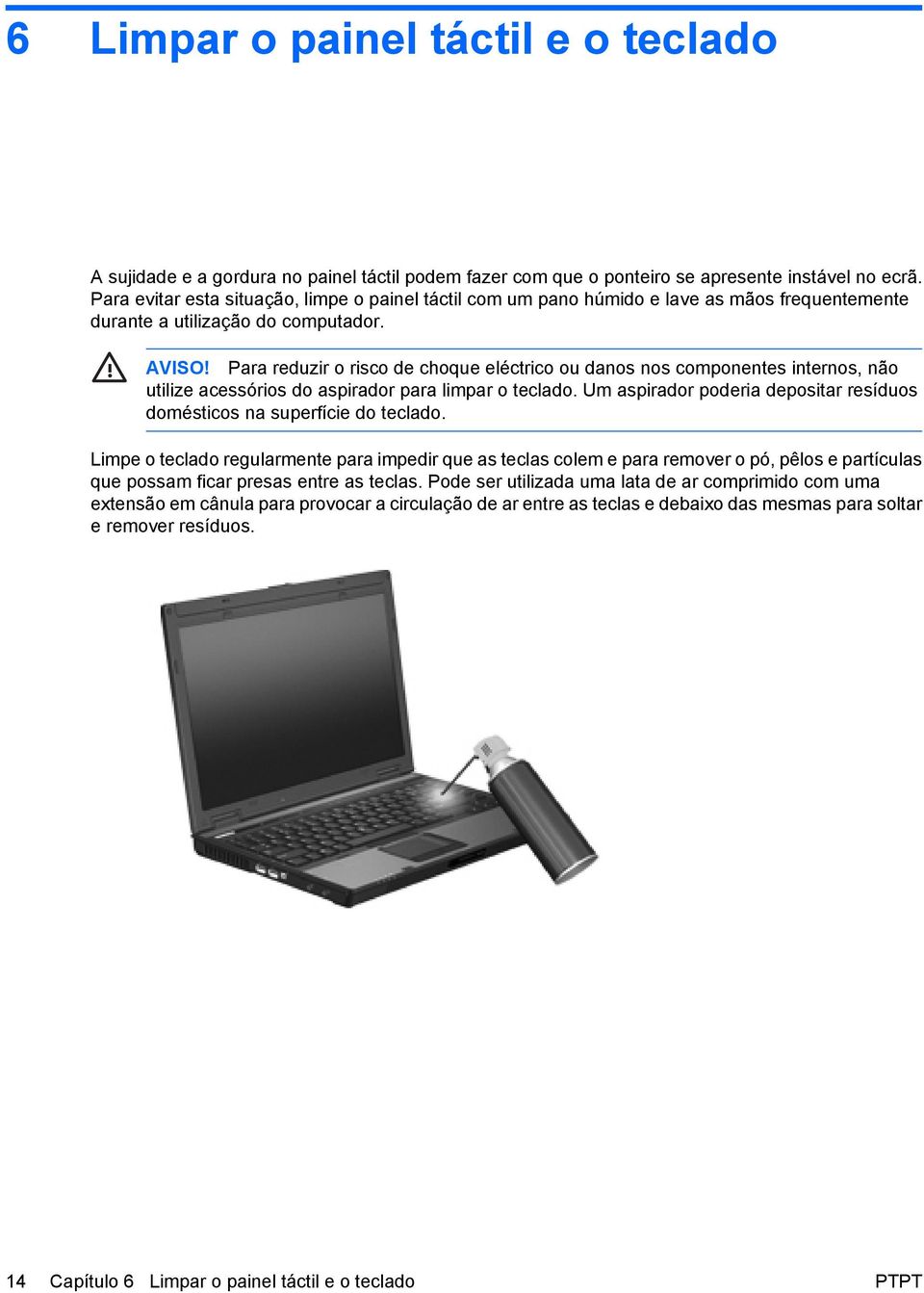 6 Limpar o painel táctil e o teclado

A sujidade e a gordura no painel táctil podem fazer com que o ponteiro se apresente instável no ecrã. Para evitar esta situação, limpe o painel táctil com um pano húmido e lave as mãos frequentemente durante a utilização do computador.

AVISO! Para reduzir o risco de choque eléctrico ou danos nos componentes internos, não utilize acessórios do aspirador para limpar o teclado. Um aspirador poderia depositar resíduos domésticos na superfície do teclado.

Limpe o teclado regularmente para impedir que as teclas colem e para remover o pó, pêlos e partículas que possam ficar presas entre as teclas. Pode ser utilizada uma lata de ar comprimido com uma extensão em cânula para provocar a circulação de ar entre as teclas e debaixo das mesmas para soltar e remover resíduos.

14 Capítulo 6 Limpar o painel táctil e o teclado PTPT